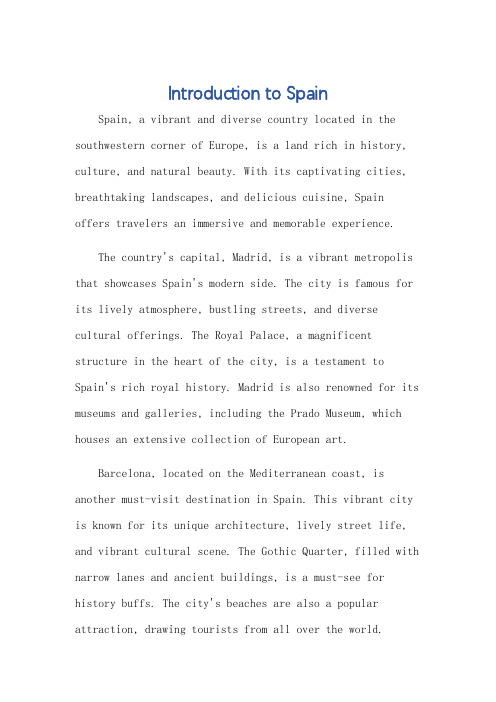 Introduction to Spain

Spain, a vibrant and diverse country located in the southwestern corner of Europe, is a land rich in history, culture, and natural beauty. With its captivating cities, breathtaking landscapes, and delicious cuisine, Spain offers travelers an immersive and memorable experience.

The country's capital, Madrid, is a vibrant metropolis that showcases Spain's modern side. The city is famous for its lively atmosphere, bustling streets, and diverse cultural offerings. The Royal Palace, a magnificent structure in the heart of the city, is a testament to Spain's rich royal history. Madrid is also renowned for its museums and galleries, including the Prado Museum, which houses an extensive collection of European art.

Barcelona, located on the Mediterranean coast, is another must-visit destination in Spain. This vibrant city is known for its unique architecture, lively street life, and vibrant cultural scene. The Gothic Quarter, filled with narrow lanes and ancient buildings, is a must-see for history buffs. The city's beaches are also a popular attraction, drawing tourists from all over the world.